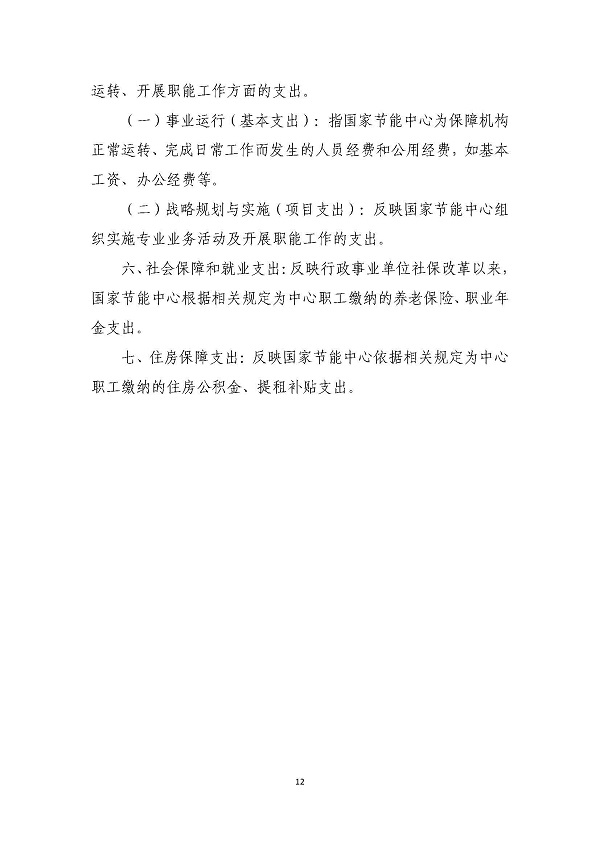 运转、开展职能工作方面的支出。

（一）事业运行（基本支出）：指国家节能中心为保障机构正常运转、完成日常工作而发生的人员经费和公用经费，如基本工资、办公经费等。

（二）战略规划与实施（项目支出）：反映国家节能中心组织实施专业业务活动及开展职能工作的支出。

六、社会保障和就业支出：反映行政事业单位社保改革以来，国家节能中心根据相关规定为中心职工缴纳的养老保险、职业年金支出。

七、住房保障支出：反映国家节能中心依据相关规定为中心职工缴纳的住房公积金、提租补贴支出。

12